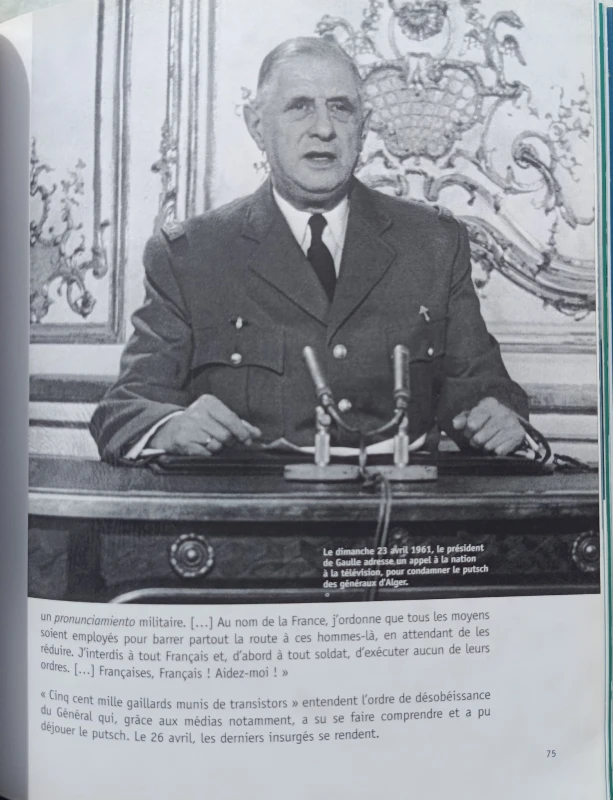 Le dimanche 23 avril 1961, le président de Gaulle adresse un appel à la nation à la télévision, pour condamner le putsch des généraux d'Alger.

un pronunciamiento militaire. [...] Au nom de la France, j'ordonne que tous les moyens soient employés pour barrer partout la route à ces hommes-là, en attendant de les réduire. J'interdis à tout Français et, d'abord à tout soldat, d'exécuter aucun de leurs ordres. [...] Françaises, Français ! Aidez-moi ! »

« Cinq cent mille gaillards munis de transistors » entendent l'ordre de désobéissance du Général qui, grâce aux médias notamment, a su se faire comprendre et a pu déjouer le putsch. Le 26 avril, les derniers insurgés se rendent.

75